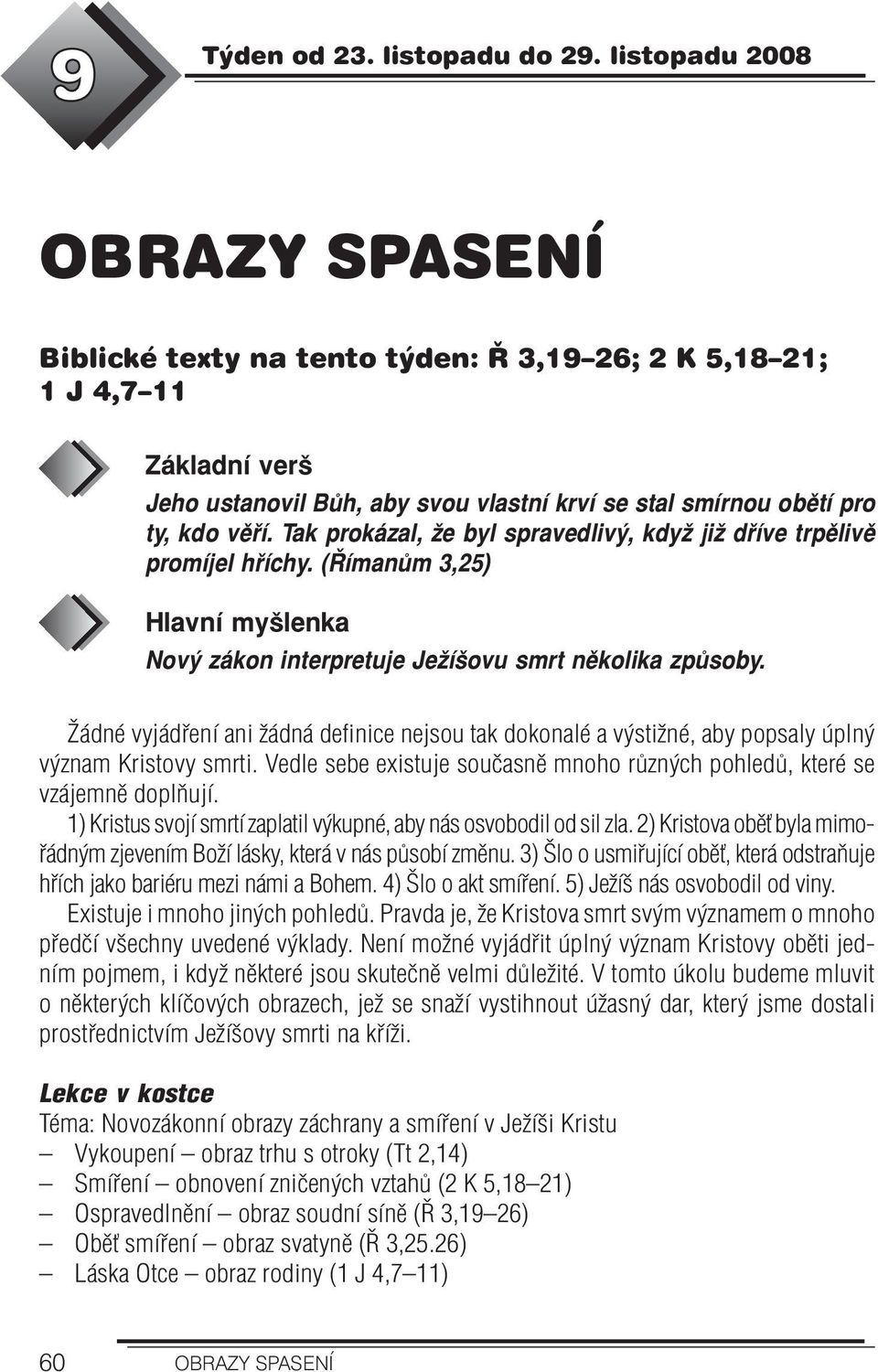 9

Týden od 23. listopadu do 29. listopadu 2008

OBRAZY SPASENÍ

Biblické texty na tento týden: Ř 3,19–26; 2 K 5,18–21; 1 J 4,7–11

Základní verš

Jeho ustanovil Bůh, aby svou vlastní krví se stal smírnou obětí pro ty, kdo věří. Tak prokázal, že byl spravedlivý, když již dříve trpělivě promíjel hříchy. (Římanům 3,25)

Hlavní myšlenka

Nový zákon interpretuje Ježíšovu smrt několika způsoby.

Žádné vyjádření ani žádná definice nejsou tak dokonalé a výstižné, aby popsaly úplný význam Kristovy smrti. Vedle sebe existuje současně mnoho různých pohledů, které se vzájemně doplňují.

1) Kristus svojí smrtí zaplatil výkupné, aby nás osvobodil od sil zla. 2) Kristova oběť byla mimořádným zjevením Boží lásky, která v nás působí změnu. 3) Šlo o usmiřující oběť, která odstraňuje hřích jako bariéru mezi námi a Bohem. 4) Šlo o akt smíření. 5) Ježíš nás osvobodil od viny.

Existuje i mnoho jiných pohledů. Pravda je, že Kristova smrt svým významem o mnoho předčí všechny uvedené výklady. Není možné vyjádřit úplný význam Kristovy oběti jedním pojmem, i když některé jsou skutečně velmi důležité. V tomto úkolu budeme mluvit o některých klíčových obrazech, jež se snaží vystihnout úžasný dar, který jsme dostali prostřednictvím Ježíšovy smrti na kříži.

Lekce v kostce

Téma: Novozákonní obrazy záchrany a smíření v Ježíši Kristu

– Vykoupení – obraz trhu s otroky (Tt 2,14)
– Smíření – obnovení zničených vztahů (2 K 5,18–21)
– Ospravedlnění – obraz soudní síně (Ř 3,19–26)
– Oběť smíření – obraz svatyně (Ř 3,25.26)
– Láska Otce – obraz rodiny (1 J 4,7–11)

60 OBRAZY SPASENÍ